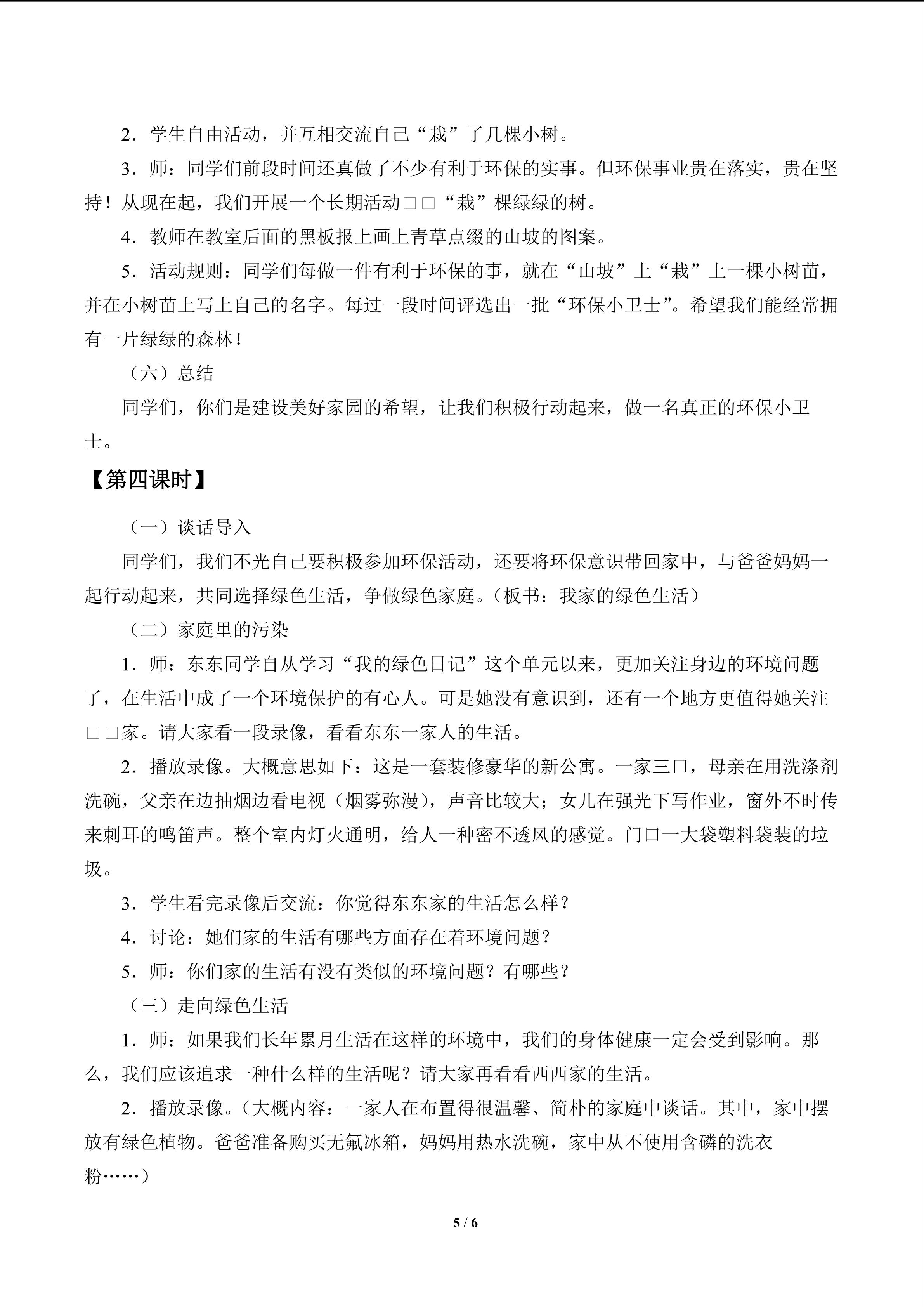 2．学生自由活动，并互相交流自己“栽”了几棵小树。

3．师：同学们前段时间还真做了不少有利于环保的实事。但环保事业贵在落实，贵在坚持！从现在起，我们开展一个长期活动□□“栽”棵绿绿的树。

4．教师在教室后面的黑板报上画上青草点缀的山坡的图案。

5．活动规则：同学们每做一件有利于环保的事，就在“山坡”上“栽”上一棵小树苗，并在小树苗上写上自己的名字。每过一段时间评选出一批“环保小卫士”。希望我们能经常拥有一片绿绿的森林！

（六）总结

同学们，你们是建设美好家园的希望，让我们积极行动起来，做一名真正的环保小卫士。

【第四课时】

（一）谈话导入

同学们，我们不光自己要积极参加环保活动，还要将环保意识带回家中，与爸爸妈妈一起行动起来，共同选择绿色生活，争做绿色家庭。(板书：我家的绿色生活）

（二）家庭里的污染

1．师：东东同学自从学习“我的绿色日记”这个单元以来，更加关注身边的环境问题了，在生活中成了一个环境保护的有心人。可是她没有意识到，还有一个地方更值得她关注□□家。请大家看一段录像，看看东东一家人的生活。

2．播放录像。大概意思如下：这是一套装修豪华的新公寓。一家三口，母亲在用洗涤剂洗碗，父亲在边抽烟边看电视（烟雾弥漫），声音比较大；女儿在强光下写作业，窗外不时传来刺耳的鸣笛声。整个室内灯火通明，给人一种密不透风的感觉。门口一大袋塑料袋装的垃圾。

3．学生看完录像后交流：你觉得东东家的生活怎么样？

4．讨论：她们家的生活有哪些方面存在着环境问题？

5．师：你们家的生活有没有类似的环境问题？有哪些？

（三）走向绿色生活

1．师：如果我们长年累月生活在这样的环境中，我们的身体健康一定会受到影响。那么，我们应该追求一种什么样的生活呢？请大家再看看西西家的生活。

2．播放录像。(大概内容：一家人在布置得很温馨、简朴的家庭中谈话。其中，家中摆放有绿色植物。爸爸准备购买无氟冰箱，妈妈用热水洗碗，家中从不使用含磷的洗衣粉……)

5 / 6